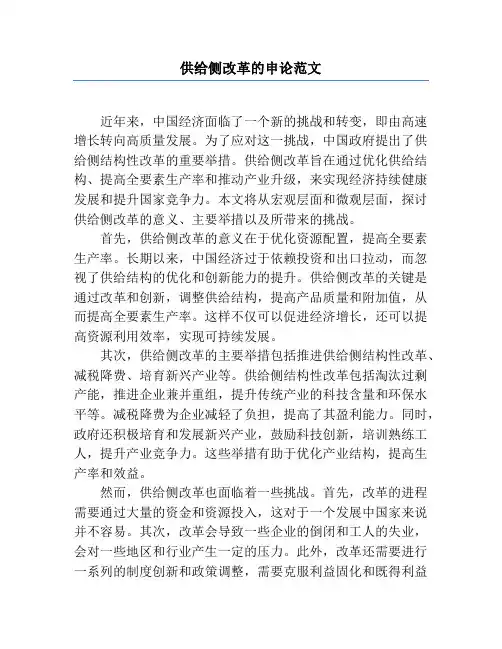 供给侧改革的申论范文

近年来，中国经济面临了一个新的挑战和转变，即由高速增长转向高质量发展。为了应对这一挑战，中国政府提出了供给侧结构性改革的重要举措。供给侧改革旨在通过优化供给结构、提高全要素生产率和推动产业升级，来实现经济持续健康发展和提升国家竞争力。本文将从宏观层面和微观层面，探讨供给侧改革的意义、主要举措以及所带来的挑战。

首先，供给侧改革的意义在于优化资源配置，提高全要素生产率。长期以来，中国经济过于依赖投资和出口拉动，而忽视了供给结构的优化和创新能力的提升。供给侧改革的关键是通过改革和创新，调整供给结构，提高产品质量和附加值，从而提高全要素生产率。这样不仅可以促进经济增长，还可以提高资源利用效率，实现可持续发展。

其次，供给侧改革的主要举措包括推进供给侧结构性改革、减税降费、培育新兴产业等。供给侧结构性改革包括淘汰过剩产能，推进企业兼并重组，提升传统产业的科技含量和环保水平等。减税降费为企业减轻了负担，提高了其盈利能力。同时，政府还积极培育和发展新兴产业，鼓励科技创新，培训熟练工人，提升产业竞争力。这些举措有助于优化产业结构，提高生产率和效益。

然而，供给侧改革也面临着一些挑战。首先，改革的进程需要通过大量的资金和资源投入，这对于一个发展中国家来说并不容易。其次，改革会导致一些企业的倒闭和工人的失业，会对一些地区和行业产生一定的压力。此外，改革还需要进行一系列的制度创新和政策调整，需要克服利益固化和既得利益